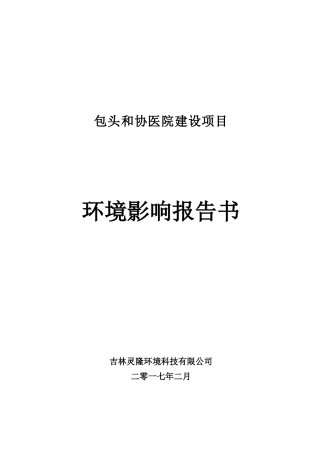 包头和协医院建设项目

环境影响报告书

吉林灵隆环境科技有限公司
二零一七年二月